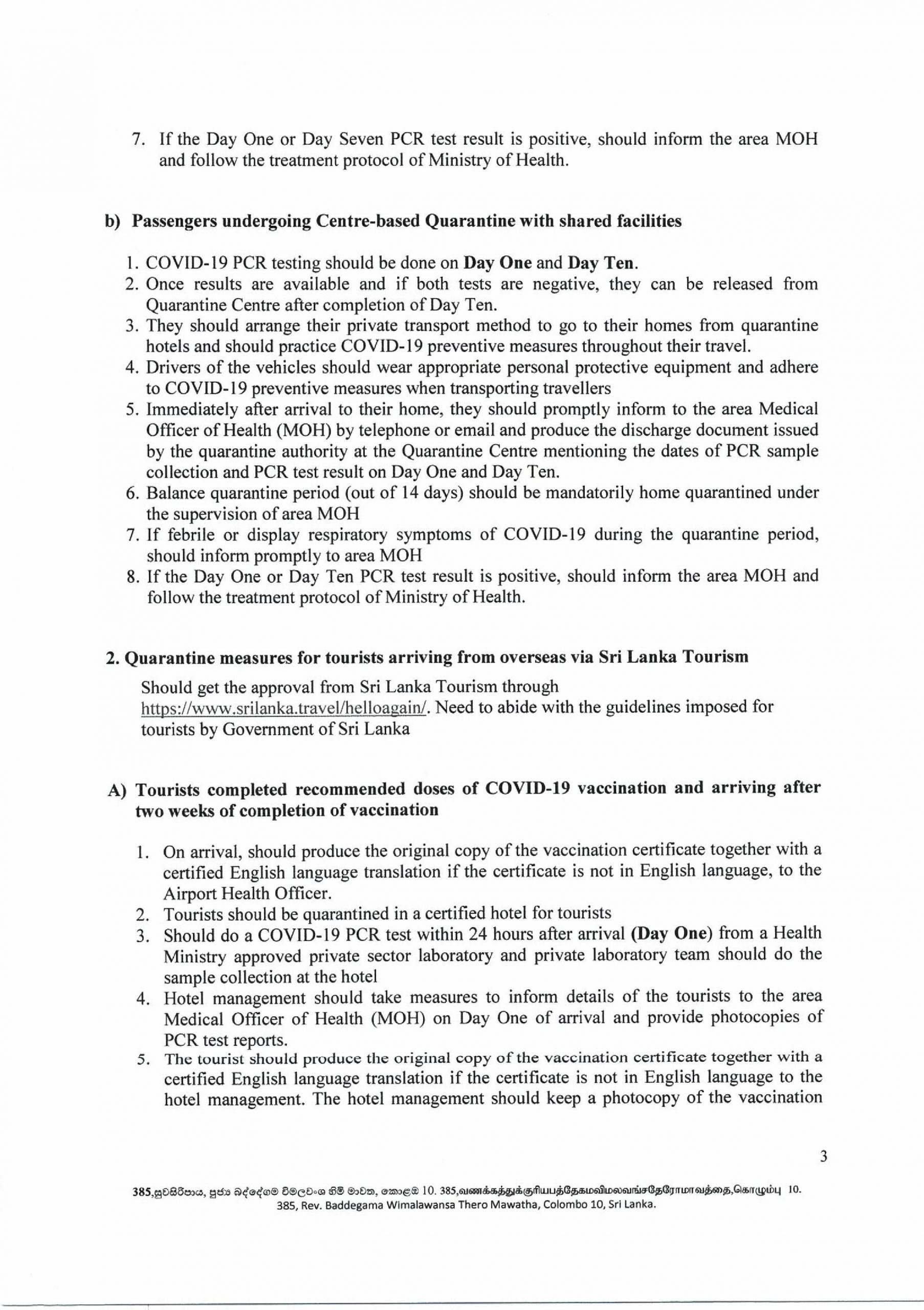 7. If the Day One or Day Seven PCR test result is positive, should inform the area MOH and follow the treatment protocol of Ministry of Health.

b) Passengers undergoing Centre-based Quarantine with shared facilities

1. COVID-19 PCR testing should be done on Day One and Day Ten.
2. Once results are available and if both tests are negative, they can be released from Quarantine Centre after completion of Day Ten.
3. They should arrange their private transport method to go to their homes from quarantine hotels and should practice COVID-19 preventive measures throughout their travel.
4. Drivers of the vehicles should wear appropriate personal protective equipment and adhere to COVID-19 preventive measures when transporting travellers
5. Immediately after arrival to their home, they should promptly inform to the area Medical Officer of Health (MOH) by telephone or email and produce the discharge document issued by the quarantine authority at the Quarantine Centre mentioning the dates of PCR sample collection and PCR test result on Day One and Day Ten.
6. Balance quarantine period (out of 14 days) should be mandatorily home quarantined under the supervision of area MOH
7. If febrile or display respiratory symptoms of COVID-19 during the quarantine period, should inform promptly to area MOH
8. If the Day One or Day Ten PCR test result is positive, should inform the area MOH and follow the treatment protocol of Ministry of Health.

2. Quarantine measures for tourists arriving from overseas via Sri Lanka Tourism

Should get the approval from Sri Lanka Tourism through https://www.srilanka.travel/helloagain/. Need to abide with the guidelines imposed for tourists by Government of Sri Lanka

A) Tourists completed recommended doses of COVID-19 vaccination and arriving after two weeks of completion of vaccination

1. On arrival, should produce the original copy of the vaccination certificate together with a certified English language translation if the certificate is not in English language, to the Airport Health Officer.
2. Tourists should be quarantined in a certified hotel for tourists
3. Should do a COVID-19 PCR test within 24 hours after arrival (Day One) from a Health Ministry approved private sector laboratory and private laboratory team should do the sample collection at the hotel
4. Hotel management should take measures to inform details of the tourists to the area Medical Officer of Health (MOH) on Day One of arrival and provide photocopies of PCR test reports.
5. The tourist should produce the original copy of the vaccination certificate together with a certified English language translation if the certificate is not in English language to the hotel management. The hotel management should keep a photocopy of the vaccination

3

385,සුවසිරිපාය, පූජ්‍ය බද්දේගම විමලවංශ හිමි මාවත, කොළඹ 10. 385,வணக்கத்துக்குரியபத்தேகமவிமலவங்சதேரோமாவத்தை,கொழும்பு 10.
385, Rev. Baddegama Wimalawansa Thero Mawatha, Colombo 10, Sri Lanka.